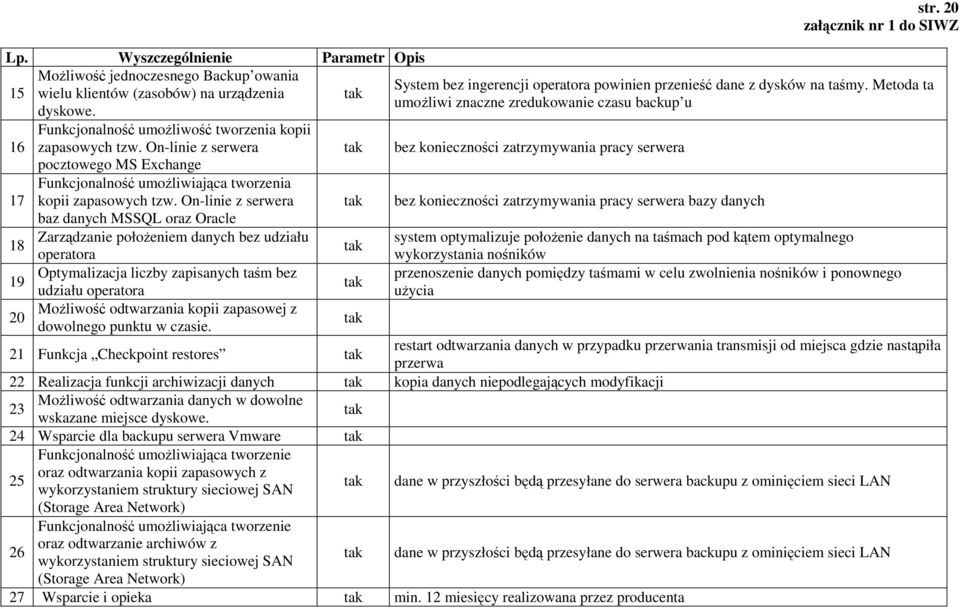 str. 20
załącznik nr 1 do SIWZ

| Lp. | Wyszczególnienie | Parametr | Opis |
|---|---|---|---|
| 15 | Możliwość jednoczesnego Backup'owania wielu klientów (zasobów) na urządzenia dyskowe. | tak | System bez ingerencji operatora powinien przenieść dane z dysków na taśmy. Metoda ta umożliwi znaczne zredukowanie czasu backup'u |
| 16 | Funkcjonalność umożliwość tworzenia kopii zapasowych tzw. On-linie z serwera pocztowego MS Exchange | tak | bez konieczności zatrzymywania pracy serwera |
| 17 | Funkcjonalność umożliwiająca tworzenia kopii zapasowych tzw. On-linie z serwera baz danych MSSQL oraz Oracle | tak | bez konieczności zatrzymywania pracy serwera bazy danych |
| 18 | Zarządzanie położeniem danych bez udziału operatora | tak | system optymalizuje położenie danych na taśmach pod kątem optymalnego wykorzystania nośników |
| 19 | Optymalizacja liczby zapisanych taśm bez udziału operatora | tak | przenoszenie danych pomiędzy taśmami w celu zwolnienia nośników i ponownego użycia |
| 20 | Możliwość odtwarzania kopii zapasowej z dowolnego punktu w czasie. | tak | |
| 21 | Funkcja „Checkpoint restores" | tak | restart odtwarzania danych w przypadku przerwania transmisji od miejsca gdzie nastąpiła przerwa |
| 22 | Realizacja funkcji archiwizacji danych | tak | kopia danych niepodlegających modyfikacji |
| 23 | Możliwość odtwarzania danych w dowolne wskazane miejsce dyskowe. | tak | |
| 24 | Wsparcie dla backupu serwera Vmware | tak | |
| 25 | Funkcjonalność umożliwiająca tworzenie oraz odtwarzania kopii zapasowych z wykorzystaniem struktury sieciowej SAN (Storage Area Network) | tak | dane w przyszłości będą przesyłane do serwera backupu z ominięciem sieci LAN |
| 26 | Funkcjonalność umożliwiająca tworzenie oraz odtwarzanie archiwów z wykorzystaniem struktury sieciowej SAN (Storage Area Network) | tak | dane w przyszłości będą przesyłane do serwera backupu z ominięciem sieci LAN |
| 27 | Wsparcie i opieka | tak | min. 12 miesięcy realizowana przez producenta |